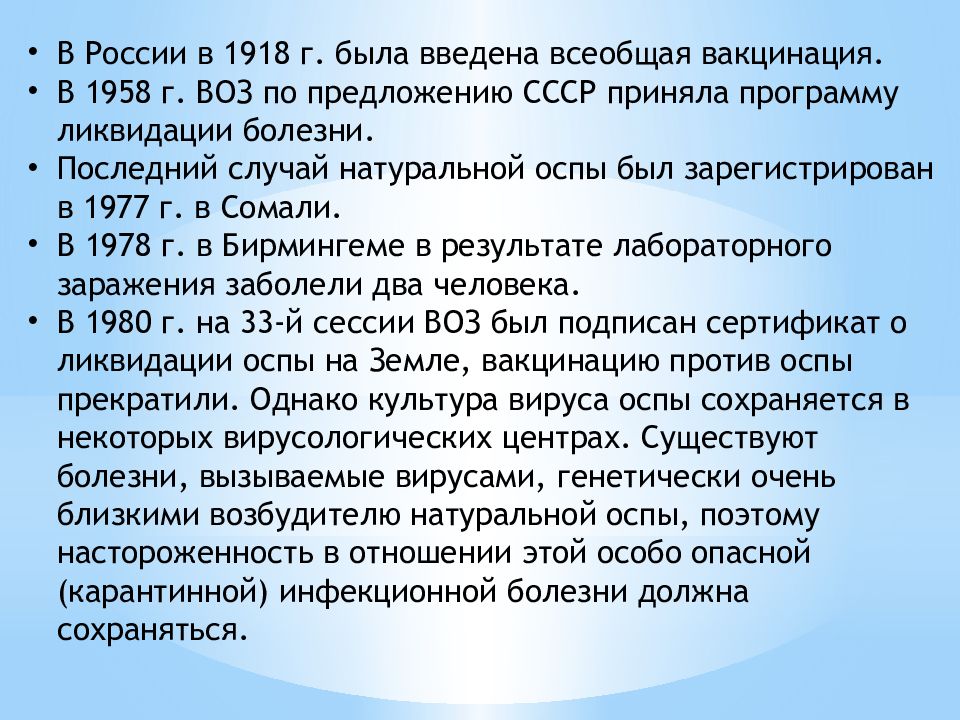 • В России в 1918 г. была введена всеобщая вакцинация.
• В 1958 г. ВОЗ по предложению СССР приняла программу ликвидации болезни.
• Последний случай натуральной оспы был зарегистрирован в 1977 г. в Сомали.
• В 1978 г. в Бирмингеме в результате лабораторного заражения заболели два человека.
• В 1980 г. на 33-й сессии ВОЗ был подписан сертификат о ликвидации оспы на Земле, вакцинацию против оспы прекратили. Однако культура вируса оспы сохраняется в некоторых вирусологических центрах. Существуют болезни, вызываемые вирусами, генетически очень близкими возбудителю натуральной оспы, поэтому настороженность в отношении этой особо опасной (карантинной) инфекционной болезни должна сохраняться.